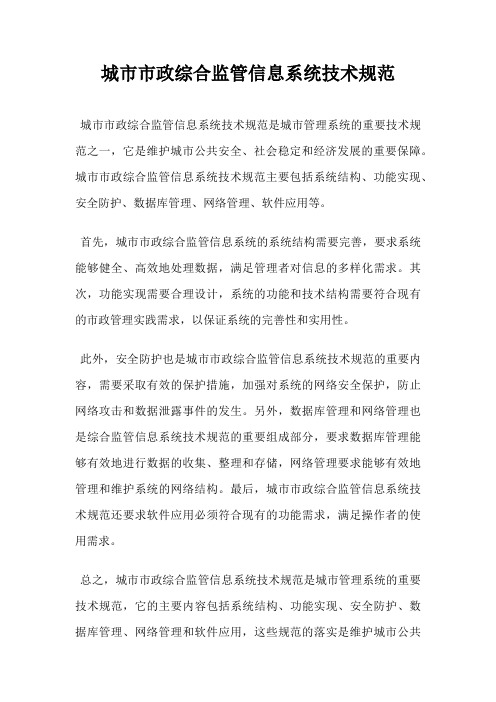 城市市政综合监管信息系统技术规范

城市市政综合监管信息系统技术规范是城市管理系统的重要技术规范之一，它是维护城市公共安全、社会稳定和经济发展的重要保障。城市市政综合监管信息系统技术规范主要包括系统结构、功能实现、安全防护、数据库管理、网络管理、软件应用等。

首先，城市市政综合监管信息系统的系统结构需要完善，要求系统能够健全、高效地处理数据，满足管理者对信息的多样化需求。其次，功能实现需要合理设计，系统的功能和技术结构需要符合现有的市政管理实践需求，以保证系统的完善性和实用性。

此外，安全防护也是城市市政综合监管信息系统技术规范的重要内容，需要采取有效的保护措施，加强对系统的网络安全保护，防止网络攻击和数据泄露事件的发生。另外，数据库管理和网络管理也是综合监管信息系统技术规范的重要组成部分，要求数据库管理能够有效地进行数据的收集、整理和存储，网络管理要求能够有效地管理和维护系统的网络结构。最后，城市市政综合监管信息系统技术规范还要求软件应用必须符合现有的功能需求，满足操作者的使用需求。

总之，城市市政综合监管信息系统技术规范是城市管理系统的重要技术规范，它的主要内容包括系统结构、功能实现、安全防护、数据库管理、网络管理和软件应用，这些规范的落实是维护城市公共